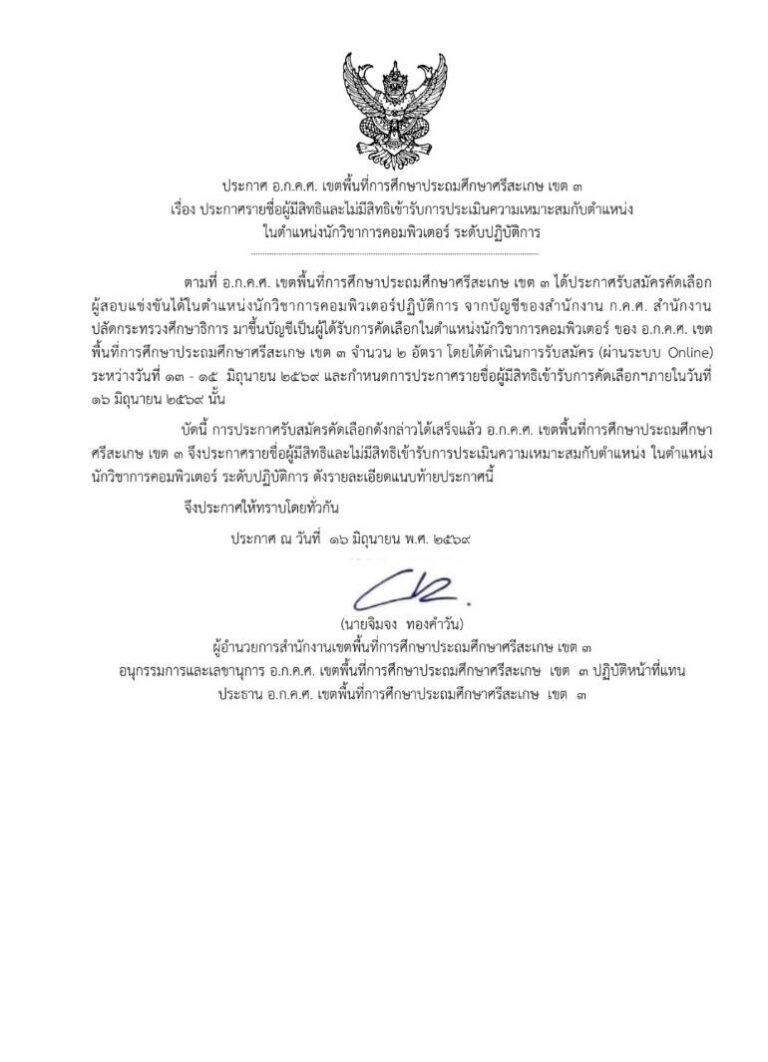 ประกาศ อ.ก.ค.ศ. เขตพื้นที่การศึกษาประถมศึกษาศรีสะเกษ เขต ๓
เรื่อง ประกาศรายชื่อผู้มีสิทธิและไม่มีสิทธิเข้ารับการประเมินความเหมาะสมกับตำแหน่ง
ในตำแหน่งนักวิชาการคอมพิวเตอร์ ระดับปฏิบัติการ

ตามที่ อ.ก.ค.ศ. เขตพื้นที่การศึกษาประถมศึกษาศรีสะเกษ เขต ๓ ได้ประกาศรับสมัครคัดเลือกผู้สอบแข่งขันได้ในตำแหน่งนักวิชาการคอมพิวเตอร์ปฏิบัติการ จากบัญชีของสำนักงาน ก.ค.ศ. สำนักงานปลัดกระทรวงศึกษาธิการ มาขึ้นบัญชีเป็นผู้ได้รับการคัดเลือกในตำแหน่งนักวิชาการคอมพิวเตอร์ ของ อ.ก.ค.ศ. เขตพื้นที่การศึกษาประถมศึกษาศรีสะเกษ เขต ๓ จำนวน ๒ อัตรา โดยได้ดำเนินการรับสมัคร (ผ่านระบบ Online) ระหว่างวันที่ ๑๓ - ๑๕ มิถุนายน ๒๕๖๙ และกำหนดการประกาศรายชื่อผู้มีสิทธิเข้ารับการคัดเลือกฯภายในวันที่ ๑๖ มิถุนายน ๒๕๖๙ นั้น

บัดนี้ การประกาศรับสมัครคัดเลือกดังกล่าวได้เสร็จแล้ว อ.ก.ค.ศ. เขตพื้นที่การศึกษาประถมศึกษาศรีสะเกษ เขต ๓ จึงประกาศรายชื่อผู้มีสิทธิและไม่มีสิทธิเข้ารับการประเมินความเหมาะสมกับตำแหน่ง ในตำแหน่งนักวิชาการคอมพิวเตอร์ ระดับปฏิบัติการ ดังรายละเอียดแนบท้ายประกาศนี้

จึงประกาศให้ทราบโดยทั่วกัน

ประกาศ ณ วันที่ ๑๖ มิถุนายน พ.ศ. ๒๕๖๙

(นายจิมจง ทองคำวัน)
ผู้อำนวยการสำนักงานเขตพื้นที่การศึกษาประถมศึกษาศรีสะเกษ เขต ๓
อนุกรรมการและเลขานุการ อ.ก.ค.ศ. เขตพื้นที่การศึกษาประถมศึกษาศรีสะเกษ เขต ๓ ปฏิบัติหน้าที่แทน
ประธาน อ.ก.ค.ศ. เขตพื้นที่การศึกษาประถมศึกษาศรีสะเกษ เขต ๓